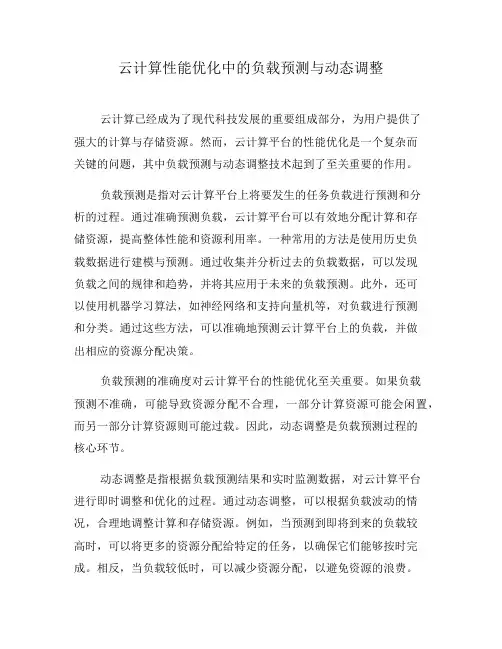 云计算性能优化中的负载预测与动态调整

云计算已经成为了现代科技发展的重要组成部分，为用户提供了强大的计算与存储资源。然而，云计算平台的性能优化是一个复杂而关键的问题，其中负载预测与动态调整技术起到了至关重要的作用。

负载预测是指对云计算平台上将要发生的任务负载进行预测和分析的过程。通过准确预测负载，云计算平台可以有效地分配计算和存储资源，提高整体性能和资源利用率。一种常用的方法是使用历史负载数据进行建模与预测。通过收集并分析过去的负载数据，可以发现负载之间的规律和趋势，并将其应用于未来的负载预测。此外，还可以使用机器学习算法，如神经网络和支持向量机等，对负载进行预测和分类。通过这些方法，可以准确地预测云计算平台上的负载，并做出相应的资源分配决策。

负载预测的准确度对云计算平台的性能优化至关重要。如果负载预测不准确，可能导致资源分配不合理，一部分计算资源可能会闲置，而另一部分计算资源则可能过载。因此，动态调整是负载预测过程的核心环节。

动态调整是指根据负载预测结果和实时监测数据，对云计算平台进行即时调整和优化的过程。通过动态调整，可以根据负载波动的情况，合理地调整计算和存储资源。例如，当预测到即将到来的负载较高时，可以将更多的资源分配给特定的任务，以确保它们能够按时完成。相反，当负载较低时，可以减少资源分配，以避免资源的浪费。